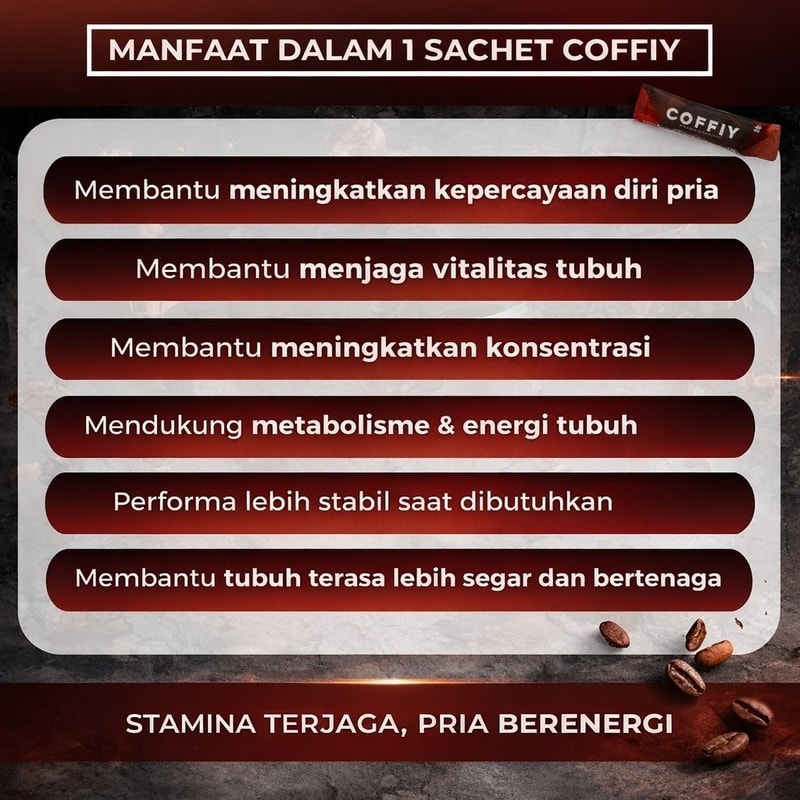 MANFAAT DALAM 1 SACHET COFFIY

COFFIY

Membantu meningkatkan kepercayaan diri pria

Membantu menjaga vitalitas tubuh

Membantu meningkatkan konsentrasi

Mendukung metabolisme & energi tubuh

Performa lebih stabil saat dibutuhkan

Membantu tubuh terasa lebih segar dan bertenaga

STAMINA TERJAGA, PRIA BERENERGI